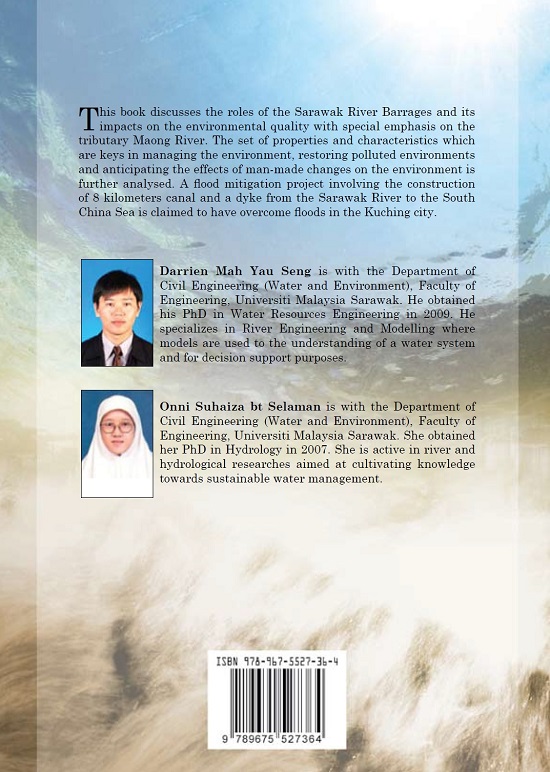 This book discusses the roles of the Sarawak River Barrages and its impacts on the environmental quality with special emphasis on the tributary Maong River. The set of properties and characteristics which are keys in managing the environment, restoring polluted environments and anticipating the effects of man-made changes on the environment is further analysed. A flood mitigation project involving the construction of 8 kilometers canal and a dyke from the Sarawak River to the South China Sea is claimed to have overcome floods in the Kuching city.

Darrien Mah Yau Seng is with the Department of Civil Engineering (Water and Environment), Faculty of Engineering, Universiti Malaysia Sarawak. He obtained his PhD in Water Resources Engineering in 2009. He specializes in River Engineering and Modelling where models are used to the understanding of a water system and for decision support purposes.

Onni Suhaiza bt Selaman is with the Department of Civil Engineering (Water and Environment), Faculty of Engineering, Universiti Malaysia Sarawak. She obtained her PhD in Hydrology in 2007. She is active in river and hydrological researches aimed at cultivating knowledge towards sustainable water management.

ISBN 978-967-5527-36-4

9 789675 527364